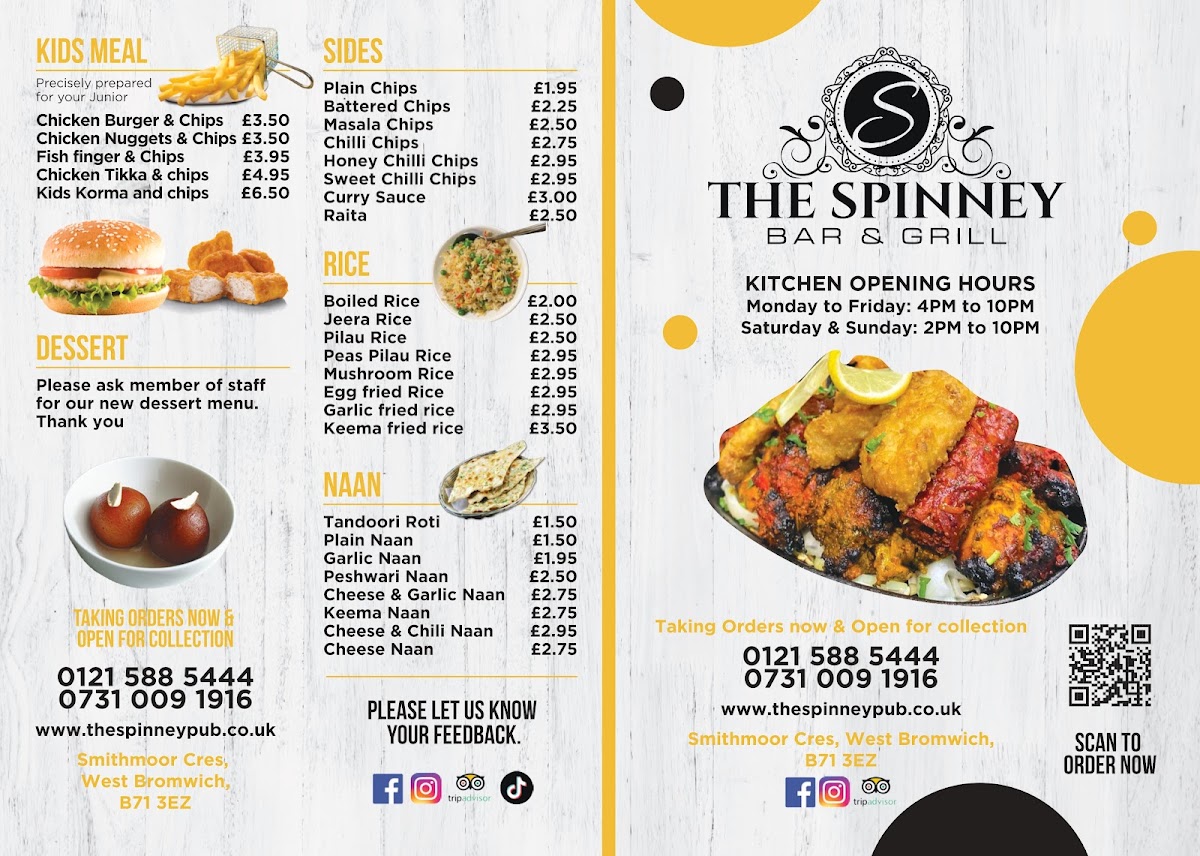 KIDS MEAL

Precisely prepared for your Junior

| | |
|---|---|
| Chicken Burger & Chips | £3.50 |
| Chicken Nuggets & Chips | £3.50 |
| Fish finger & Chips | £3.95 |
| Chicken Tikka & chips | £4.95 |
| Kids Korma and chips | £6.50 |

DESSERT

Please ask member of staff for our new dessert menu. Thank you

TAKING ORDERS NOW & OPEN FOR COLLECTION

0121 588 5444
0731 009 1916

www.thespinneypub.co.uk

Smithmoor Cres, West Bromwich, B71 3EZ

SIDES

| | |
|---|---|
| Plain Chips | £1.95 |
| Battered Chips | £2.25 |
| Masala Chips | £2.50 |
| Chilli Chips | £2.75 |
| Honey Chilli Chips | £2.95 |
| Sweet Chilli Chips | £2.95 |
| Curry Sauce | £3.00 |
| Raita | £2.50 |

RICE

| | |
|---|---|
| Boiled Rice | £2.00 |
| Jeera Rice | £2.50 |
| Pilau Rice | £2.50 |
| Peas Pilau Rice | £2.95 |
| Mushroom Rice | £2.95 |
| Egg fried Rice | £2.95 |
| Garlic fried rice | £2.95 |
| Keema fried rice | £3.50 |

NAAN

| | |
|---|---|
| Tandoori Roti | £1.50 |
| Plain Naan | £1.50 |
| Garlic Naan | £1.95 |
| Peshwari Naan | £2.50 |
| Cheese & Garlic Naan | £2.75 |
| Keema Naan | £2.75 |
| Cheese & Chili Naan | £2.95 |
| Cheese Naan | £2.75 |

PLEASE LET US KNOW YOUR FEEDBACK.

tripadvisor

S

THE SPINNEY
BAR & GRILL

KITCHEN OPENING HOURS
Monday to Friday: 4PM to 10PM
Saturday & Sunday: 2PM to 10PM

Taking Orders now & Open for collection

0121 588 5444
0731 009 1916

www.thespinneypub.co.uk

Smithmoor Cres, West Bromwich, B71 3EZ

tripadvisor

SCAN TO ORDER NOW